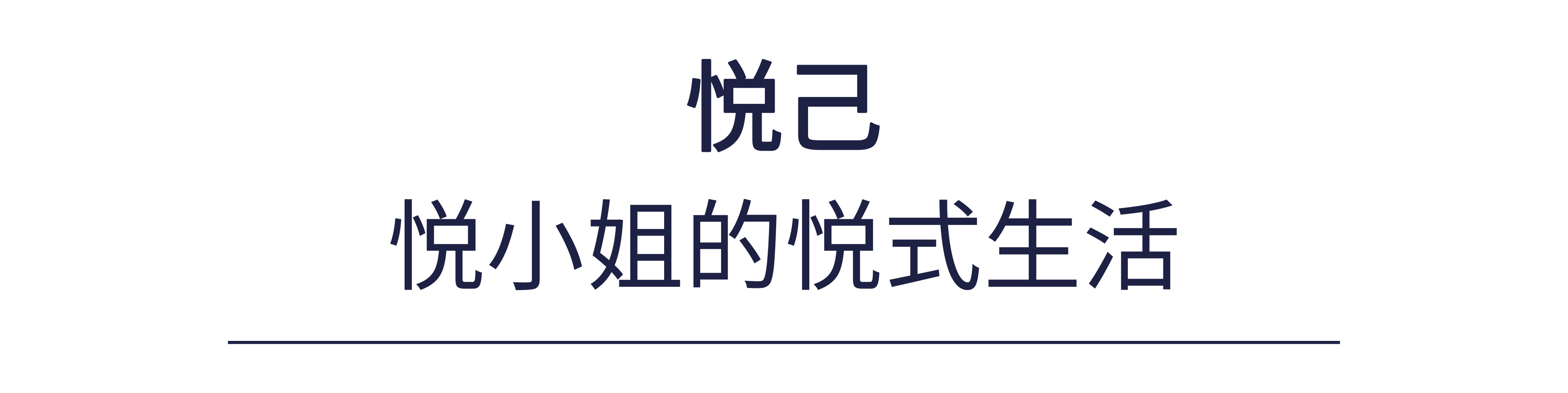 悦己

悦小姐的悦式生活